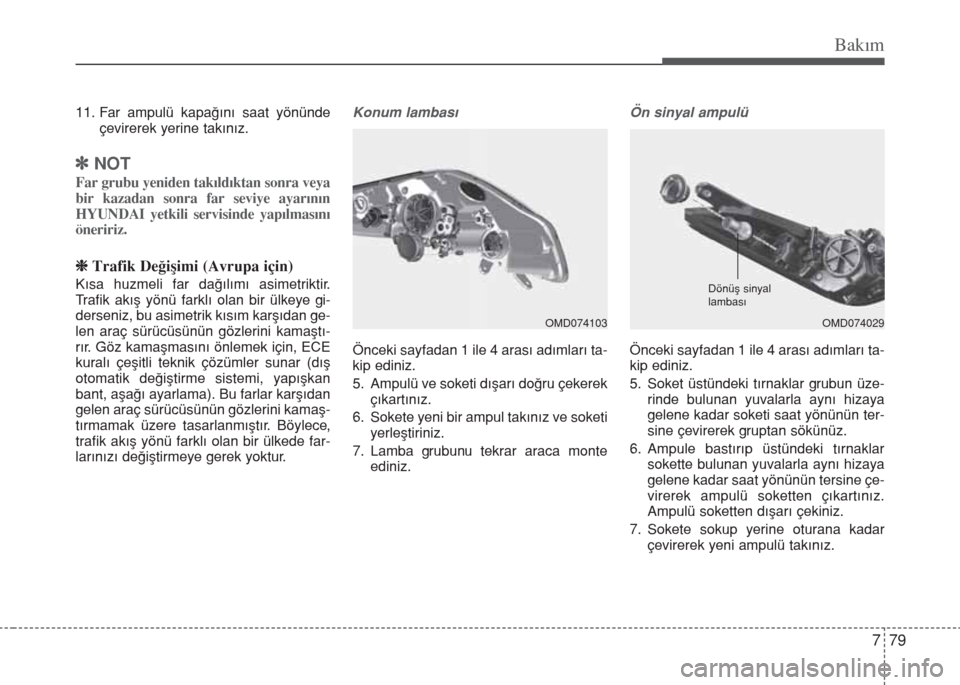 Bakım

11. Far ampulü kapağını saat yönünde çevirerek yerine takınız.

✽ NOT

Far grubu yeniden takıldıktan sonra veya bir kazadan sonra far seviye ayarının HYUNDAI yetkili servisinde yapılmasını öneririz.

✽ Trafik Değişimi (Avrupa için)

Kısa huzmeli far dağılımı asimetriktir. Trafik akış yönü farklı olan bir ülkeye giderseniz, bu asimetrik kısım karşıdan gelen araç sürücüsünün gözlerini kamaştırır. Göz kamaşmasını önlemek için, ECE kuralı çeşitli teknik çözümler sunar (dış otomatik değiştirme sistemi, yapışkan bant, aşağı ayarlama). Bu farlar karşıdan gelen araç sürücüsünün gözlerini kamaştırmamak üzere tasarlanmıştır. Böylece, trafik akış yönü farklı olan bir ülkede farlarınızı değiştirmeye gerek yoktur.

Konum lambası

OMD074103

Önceki sayfadan 1 ile 4 arası adımları takip ediniz.

5. Ampulü ve soketi dışarı doğru çekerek çıkartınız.

6. Sokete yeni bir ampul takınız ve soketi yerleştiriniz.

7. Lamba grubunu tekrar araca monte ediniz.

Ön sinyal ampulü

Dönüş sinyal lambası

OMD074029

Önceki sayfadan 1 ile 4 arası adımları takip ediniz.

5. Soket üstündeki tırnaklar grubun üzerinde bulunan yuvalarla aynı hizaya gelene kadar soketi saat yönünün tersine çevirerek gruptan sökünüz.

6. Ampule bastırıp üstündeki tırnaklar sokette bulunan yuvalarla aynı hizaya gelene kadar saat yönünün tersine çevirerek ampulü soketten çıkartınız. Ampulü soketten dışarı çekiniz.

7. Sokete sokup yerine oturana kadar çevirerek yeni ampulü takınız.

7 79

carmanualsonline.info